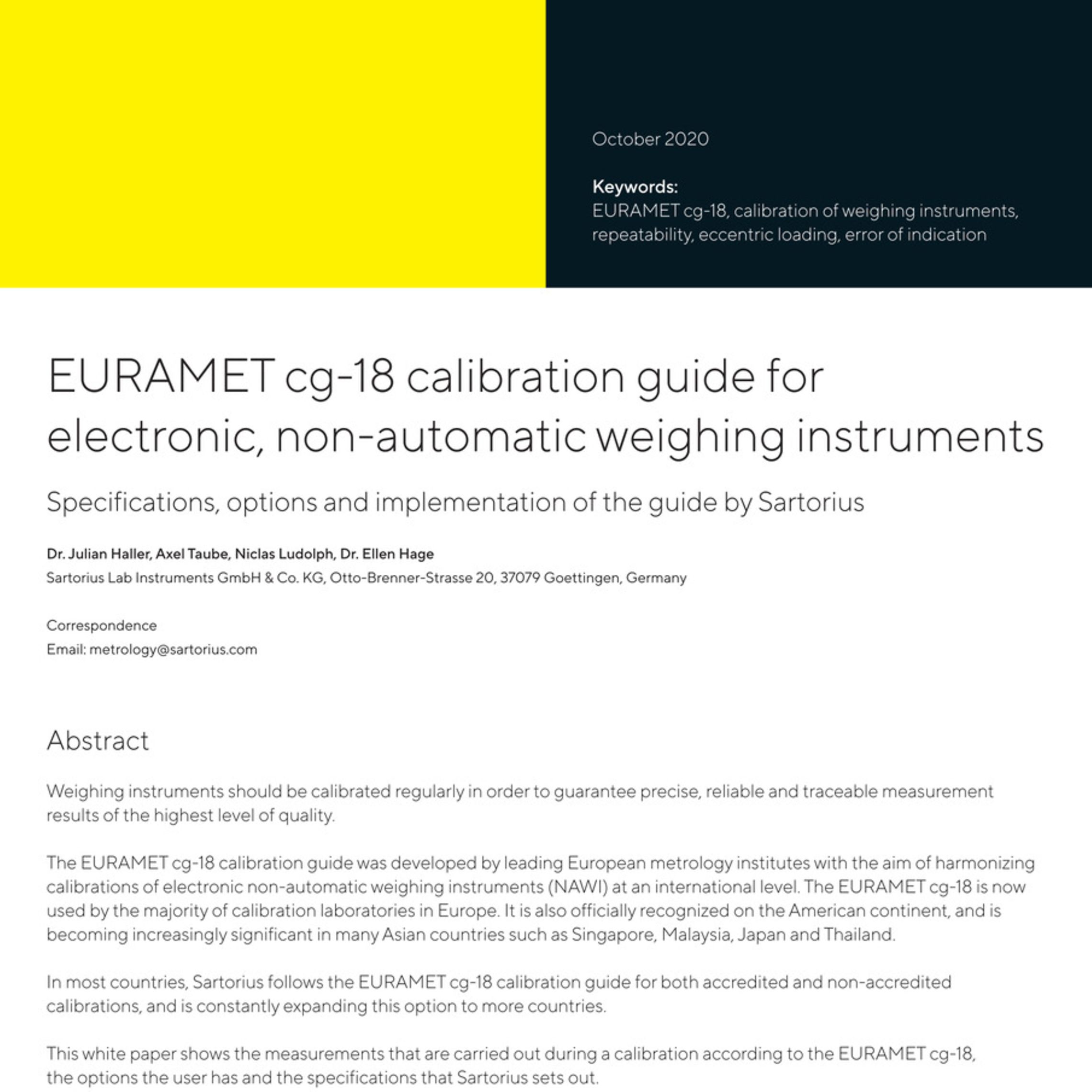 October 2020

Keywords:
EURAMET cg-18, calibration of weighing instruments, repeatability, eccentric loading, error of indication

EURAMET cg-18 calibration guide for electronic, non-automatic weighing instruments

Specifications, options and implementation of the guide by Sartorius

Dr. Julian Haller, Axel Taube, Niclas Ludolph, Dr. Ellen Hage
Sartorius Lab Instruments GmbH & Co. KG, Otto-Brenner-Strasse 20, 37079 Goettingen, Germany

Correspondence
Email: metrology@sartorius.com

Abstract

Weighing instruments should be calibrated regularly in order to guarantee precise, reliable and traceable measurement results of the highest level of quality.

The EURAMET cg-18 calibration guide was developed by leading European metrology institutes with the aim of harmonizing calibrations of electronic non-automatic weighing instruments (NAWI) at an international level. The EURAMET cg-18 is now used by the majority of calibration laboratories in Europe. It is also officially recognized on the American continent, and is becoming increasingly significant in many Asian countries such as Singapore, Malaysia, Japan and Thailand.

In most countries, Sartorius follows the EURAMET cg-18 calibration guide for both accredited and non-accredited calibrations, and is constantly expanding this option to more countries.

This white paper shows the measurements that are carried out during a calibration according to the EURAMET cg-18, the options the user has and the specifications that Sartorius sets out.